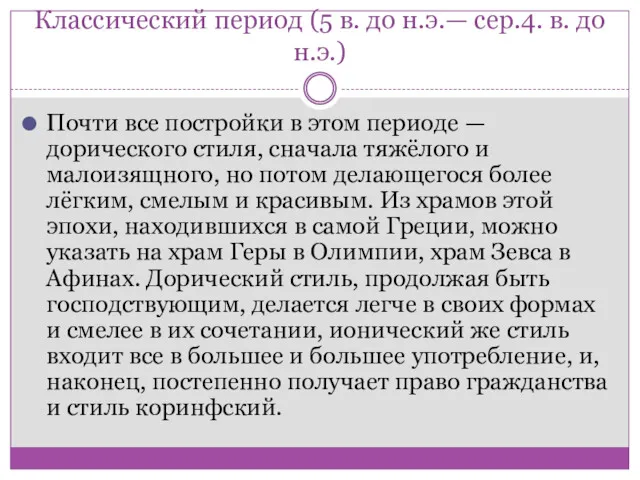 Классический период (5 в. до н.э.— сер.4. в. до н.э.)

Почти все постройки в этом периоде — дорического стиля, сначала тяжёлого и малоизящного, но потом делающегося более лёгким, смелым и красивым. Из храмов этой эпохи, находившихся в самой Греции, можно указать на храм Геры в Олимпии, храм Зевса в Афинах. Дорический стиль, продолжая быть господствующим, делается легче в своих формах и смелее в их сочетании, ионический же стиль входит все в большее и большее употребление, и, наконец, постепенно получает право гражданства и стиль коринфский.